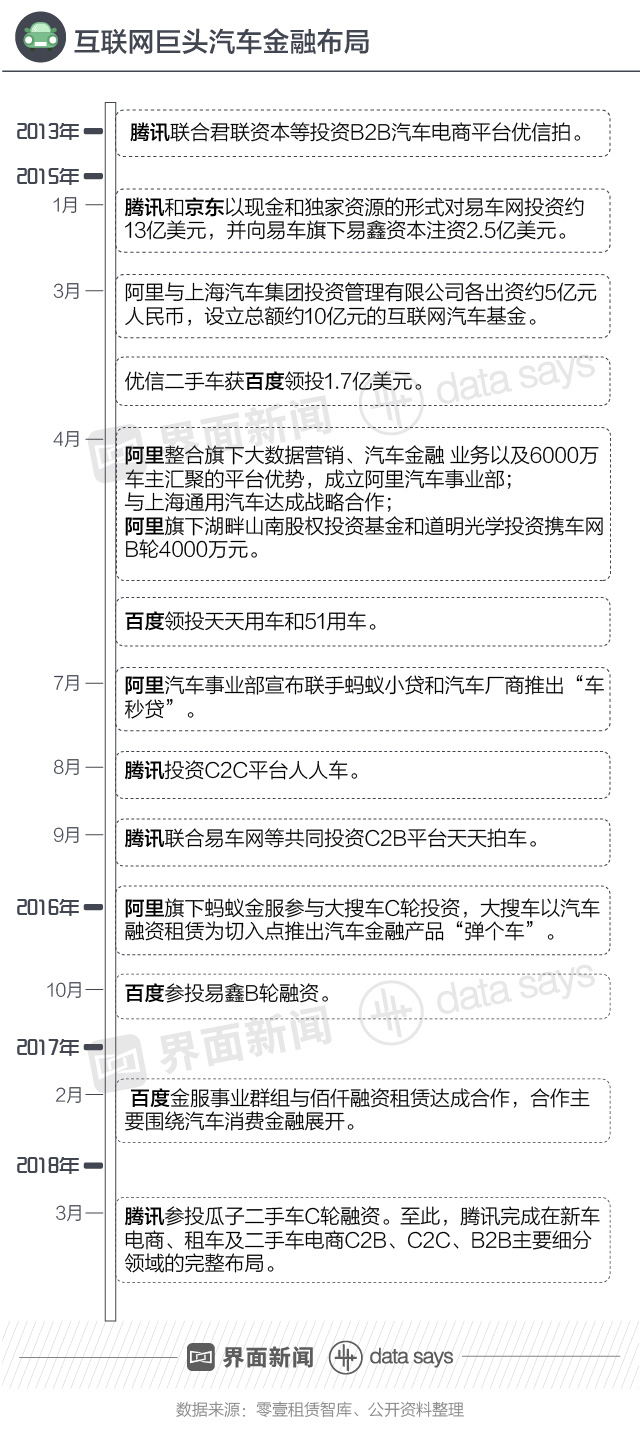 互联网巨头汽车金融布局

2013年
腾讯联合君联资本等投资B2B汽车电商平台优信拍。

2015年
1月
腾讯和京东以现金和独家资源的形式对易车网投资约13亿美元，并向易车旗下易鑫资本注资2.5亿美元。

3月
阿里与上海汽车集团投资管理有限公司各出资约5亿元人民币，设立总额约10亿元的互联网汽车基金。

优信二手车获百度领投1.7亿美元。

4月
阿里整合旗下大数据营销、汽车金融 业务以及6000万车主汇聚的平台优势，成立阿里汽车事业部；
与上海通用汽车达成战略合作；
阿里旗下湖畔山南股权投资基金和道明光学投资携车网B轮4000万元。

百度领投天天用车和51用车。

7月
阿里汽车事业部宣布联手蚂蚁小贷和汽车厂商推出“车秒贷”。

8月
腾讯投资C2C平台人人车。

9月
腾讯联合易车网等共同投资C2B平台天天拍车。

2016年
阿里旗下蚂蚁金服参与大搜车C轮投资，大搜车以汽车融资租赁为切入点推出汽车金融产品“弹个车”。

10月
百度参投易鑫B轮融资。

2017年
2月
百度金服事业群组与佰仟融资租赁达成合作，合作主要围绕汽车消费金融展开。

2018年
3月
腾讯参投瓜子二手车C轮融资。至此，腾讯完成在新车电商、租车及二手车电商C2B、C2C、B2B主要细分领域的完整布局。

界面新闻 data says

界面新闻 data says

界面新闻 data says

数据来源：零壹租赁智库、公开资料整理